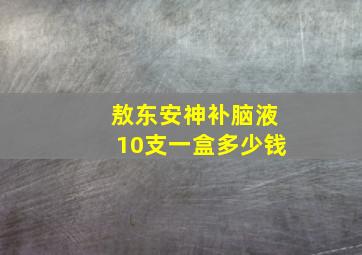 敖东安神补脑液
10支一盒多少钱